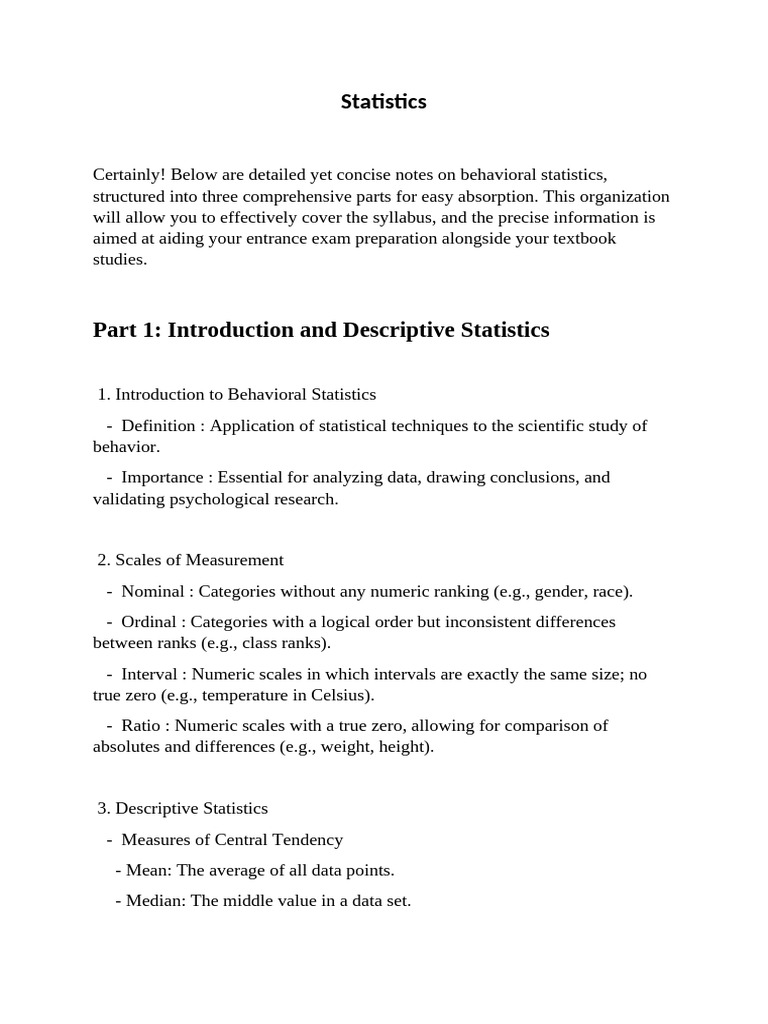 Statistics

Certainly! Below are detailed yet concise notes on behavioral statistics, structured into three comprehensive parts for easy absorption. This organization will allow you to effectively cover the syllabus, and the precise information is aimed at aiding your entrance exam preparation alongside your textbook studies.

Part 1: Introduction and Descriptive Statistics

1. Introduction to Behavioral Statistics

- Definition : Application of statistical techniques to the scientific study of behavior.

- Importance : Essential for analyzing data, drawing conclusions, and validating psychological research.

2. Scales of Measurement

- Nominal : Categories without any numeric ranking (e.g., gender, race).

- Ordinal : Categories with a logical order but inconsistent differences between ranks (e.g., class ranks).

- Interval : Numeric scales in which intervals are exactly the same size; no true zero (e.g., temperature in Celsius).

- Ratio : Numeric scales with a true zero, allowing for comparison of absolutes and differences (e.g., weight, height).

3. Descriptive Statistics

- Measures of Central Tendency

- Mean: The average of all data points.

- Median: The middle value in a data set.